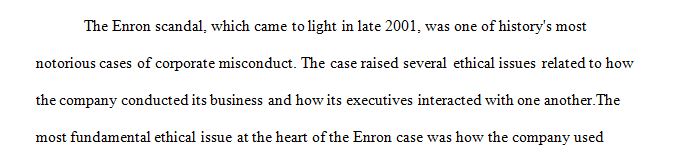 The Enron scandal, which came to light in late 2001, was one of history's most notorious cases of corporate misconduct. The case raised several ethical issues related to how the company conducted its business and how its executives interacted with one another.The most fundamental ethical issue at the heart of the Enron case was how the company used